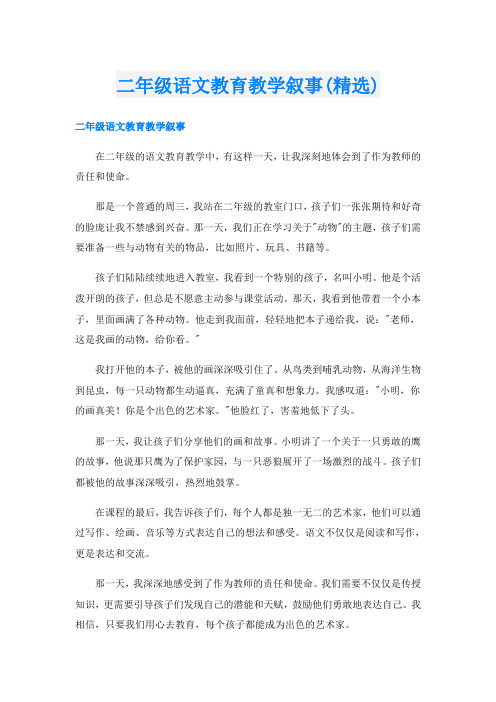 二年级语文教育教学叙事(精选)

二年级语文教育教学叙事

在二年级的语文教育教学中，有这样一天，让我深刻地体会到了作为教师的责任和使命。

那是一个普通的周三，我站在二年级的教室门口，孩子们一张张期待和好奇的脸庞让我不禁感到兴奋。那一天，我们正在学习关于"动物"的主题，孩子们需要准备一些与动物有关的物品，比如照片、玩具、书籍等。

孩子们陆陆续续地进入教室，我看到一个特别的孩子，名叫小明。他是个活泼开朗的孩子，但总是不愿意主动参与课堂活动。那天，我看到他带着一个小本子，里面画满了各种动物。他走到我面前，轻轻地把本子递给我，说："老师，这是我画的动物，给你看。"

我打开他的本子，被他的画深深吸引住了。从鸟类到哺乳动物，从海洋生物到昆虫，每一只动物都生动逼真，充满了童真和想象力。我感叹道："小明，你的画真美！你是个出色的艺术家。"他脸红了，害羞地低下了头。

那一天，我让孩子们分享他们的画和故事。小明讲了一个关于一只勇敢的鹰的故事，他说那只鹰为了保护家园，与一只恶狼展开了一场激烈的战斗。孩子们都被他的故事深深吸引，热烈地鼓掌。

在课程的最后，我告诉孩子们，每个人都是独一无二的艺术家，他们可以通过写作、绘画、音乐等方式表达自己的想法和感受。语文不仅仅是阅读和写作，更是表达和交流。

那一天，我深深地感受到了作为教师的责任和使命。我们需要不仅仅是传授知识，更需要引导孩子们发现自己的潜能和天赋，鼓励他们勇敢地表达自己。我相信，只要我们用心去教育，每个孩子都能成为出色的艺术家。